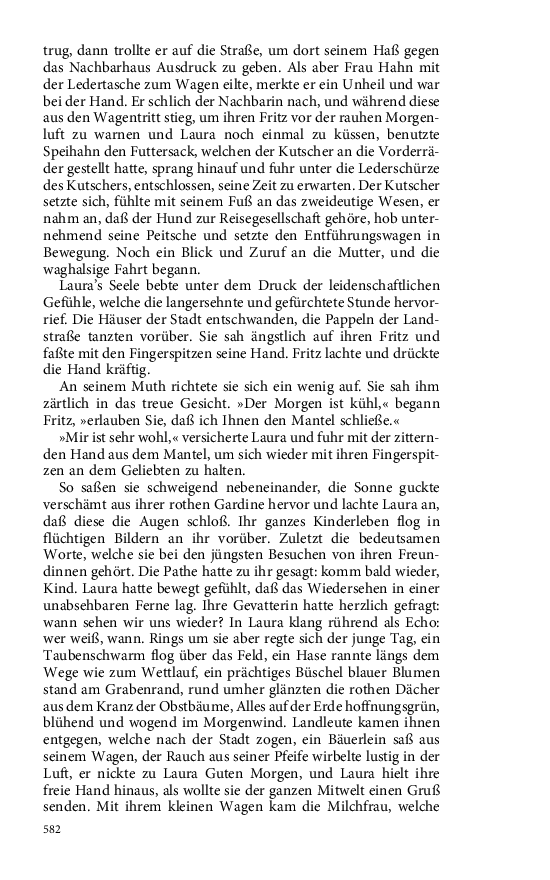 trug, dann trollte er auf die Straße, um dort seinem Haß gegen das Nachbarhaus Ausdruck zu geben. Als aber Frau Hahn mit der Ledertasche zum Wagen eilte, merkte er ein Unheil und war bei der Hand. Er schlich der Nachbarin nach, und während diese aus den Wagentritt stieg, um ihren Fritz vor der rauhen Morgenluft zu warnen und Laura noch einmal zu küssen, benutzte Speihahn den Futtersack, welchen der Kutscher an die Vorderräder gestellt hatte, sprang hinauf und fuhr unter die Lederschürze des Kutschers, entschlossen, seine Zeit zu erwarten. Der Kutscher setzte sich, fühlte mit seinem Fuß an das zweideutige Wesen, er nahm an, daß der Hund zur Reisegesellschaft gehöre, hob unternehmend seine Peitsche und setzte den Entführungswagen in Bewegung. Noch ein Blick und Zuruf an die Mutter, und die waghalsige Fahrt begann.

Laura's Seele bebte unter dem Druck der leidenschaftlichen Gefühle, welche die langersehnte und gefürchtete Stunde hervorrief. Die Häuser der Stadt entschwanden, die Pappeln der Landstraße tanzten vorüber. Sie sah ängstlich auf ihren Fritz und faßte mit den Fingerspitzen seine Hand. Fritz lachte und drückte die Hand kräftig.

An seinem Muth richtete sie sich ein wenig auf. Sie sah ihm zärtlich in das treue Gesicht. »Der Morgen ist kühl,« begann Fritz, »erlauben Sie, daß ich Ihnen den Mantel schließe.«

»Mir ist sehr wohl,« versicherte Laura und fuhr mit der zitternden Hand aus dem Mantel, um sich wieder mit ihren Fingerspitzen an dem Geliebten zu halten.

So saßen sie schweigend nebeneinander, die Sonne guckte verschämt aus ihrer rothen Gardine hervor und lachte Laura an, daß diese die Augen schloß. Ihr ganzes Kinderleben flog in flüchtigen Bildern an ihr vorüber. Zuletzt die bedeutsamen Worte, welche sie bei den jüngsten Besuchen von ihren Freundinnen gehört. Die Pathe hatte zu ihr gesagt: komm bald wieder, Kind. Laura hatte bewegt gefühlt, daß das Wiedersehen in einer unabsehbaren Ferne lag. Ihre Gevatterin hatte herzlich gefragt: wann sehen wir uns wieder? In Laura klang rührend als Echo: wer weiß, wann. Rings um sie aber regte sich der junge Tag, ein Taubenschwarm flog über das Feld, ein Hase rannte längs dem Wege wie zum Wettlauf, ein prächtiges Büschel blauer Blumen stand am Grabenrand, rund umher glänzten die rothen Dächer aus dem Kranz der Obstbäume, Alles auf der Erde hoffnungsgrün, blühend und wogend im Morgenwind. Landleute kamen ihnen entgegen, welche nach der Stadt zogen, ein Bäuerlein saß aus seinem Wagen, der Rauch aus seiner Pfeife wirbelte lustig in der Luft, er nickte zu Laura Guten Morgen, und Laura hielt ihre freie Hand hinaus, als wollte sie der ganzen Mitwelt einen Gruß senden. Mit ihrem kleinen Wagen kam die Milchfrau, welche

582